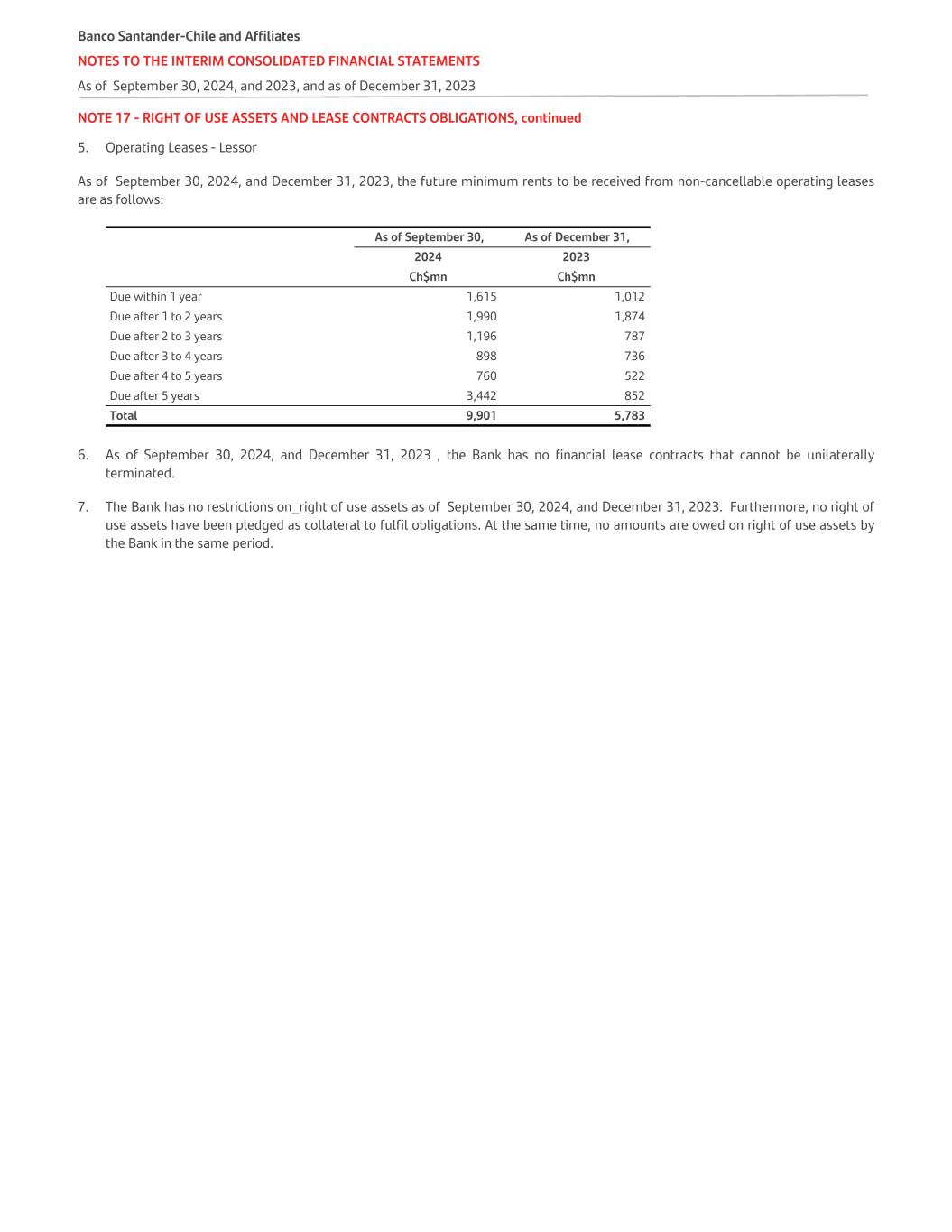 Banco Santander-Chile and Affiliates
NOTES TO THE INTERIM CONSOLIDATED FINANCIAL STATEMENTS
As of September 30, 2024, and 2023, and as of December 31, 2023

NOTE 17 - RIGHT OF USE ASSETS AND LEASE CONTRACTS OBLIGATIONS, continued

5. Operating Leases - Lessor

As of September 30, 2024, and December 31, 2023, the future minimum rents to be received from non-cancellable operating leases are as follows:

| | As of September 30, 2024 Ch$mn | As of December 31, 2023 Ch$mn |
|---|---|---|
| Due within 1 year | 1,615 | 1,012 |
| Due after 1 to 2 years | 1,990 | 1,874 |
| Due after 2 to 3 years | 1,196 | 787 |
| Due after 3 to 4 years | 898 | 736 |
| Due after 4 to 5 years | 760 | 522 |
| Due after 5 years | 3,442 | 852 |
| Total | 9,901 | 5,783 |

6. As of September 30, 2024, and December 31, 2023 , the Bank has no financial lease contracts that cannot be unilaterally terminated.

7. The Bank has no restrictions on_right of use assets as of September 30, 2024, and December 31, 2023. Furthermore, no right of use assets have been pledged as collateral to fulfil obligations. At the same time, no amounts are owed on right of use assets by the Bank in the same period.